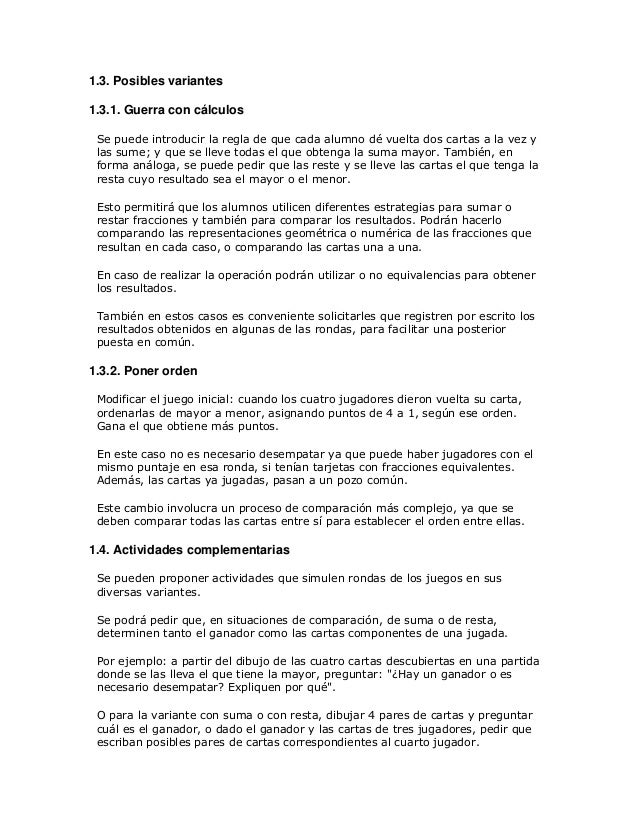 1.3. Posibles variantes

1.3.1. Guerra con cálculos

Se puede introducir la regla de que cada alumno dé vuelta dos cartas a la vez y las sume; y que se lleve todas el que obtenga la suma mayor. También, en forma análoga, se puede pedir que las reste y se lleve las cartas el que tenga la resta cuyo resultado sea el mayor o el menor.

Esto permitirá que los alumnos utilicen diferentes estrategias para sumar o restar fracciones y también para comparar los resultados. Podrán hacerlo comparando las representaciones geométrica o numérica de las fracciones que resultan en cada caso, o comparando las cartas una a una.

En caso de realizar la operación podrán utilizar o no equivalencias para obtener los resultados.

También en estos casos es conveniente solicitarles que registren por escrito los resultados obtenidos en algunas de las rondas, para facilitar una posterior puesta en común.

1.3.2. Poner orden

Modificar el juego inicial: cuando los cuatro jugadores dieron vuelta su carta, ordenarlas de mayor a menor, asignando puntos de 4 a 1, según ese orden. Gana el que obtiene más puntos.

En este caso no es necesario desempatar ya que puede haber jugadores con el mismo puntaje en esa ronda, si tenían tarjetas con fracciones equivalentes. Además, las cartas ya jugadas, pasan a un pozo común.

Este cambio involucra un proceso de comparación más complejo, ya que se deben comparar todas las cartas entre sí para establecer el orden entre ellas.

1.4. Actividades complementarias

Se pueden proponer actividades que simulen rondas de los juegos en sus diversas variantes.

Se podrá pedir que, en situaciones de comparación, de suma o de resta, determinen tanto el ganador como las cartas componentes de una jugada.

Por ejemplo: a partir del dibujo de las cuatro cartas descubiertas en una partida donde se las lleva el que tiene la mayor, preguntar: "¿Hay un ganador o es necesario desempatar? Expliquen por qué".

O para la variante con suma o con resta, dibujar 4 pares de cartas y preguntar cuál es el ganador, o dado el ganador y las cartas de tres jugadores, pedir que escriban posibles pares de cartas correspondientes al cuarto jugador.